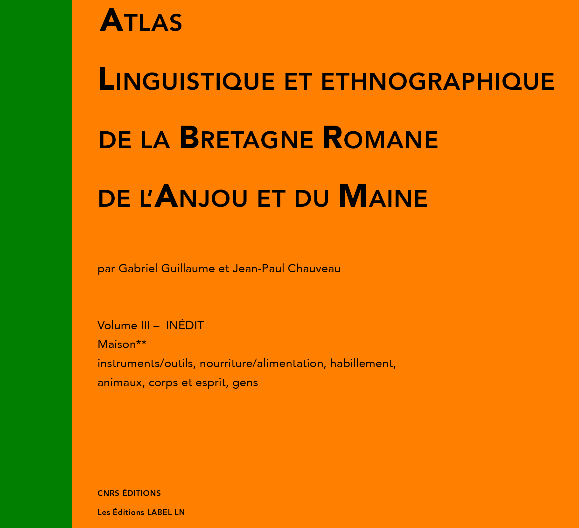 ATLAS

LINGUISTIQUE ET ETHNOGRAPHIQUE

DE LA BRETAGNE ROMANE

DE L'ANJOU ET DU MAINE

par Gabriel Guillaume et Jean-Paul Chauveau

Volume III – INÉDIT
Maison**
instruments/outils, nourriture/alimentation, habillement, animaux, corps et esprit, gens

CNRS ÉDITIONS
Les Éditions LABEL LN